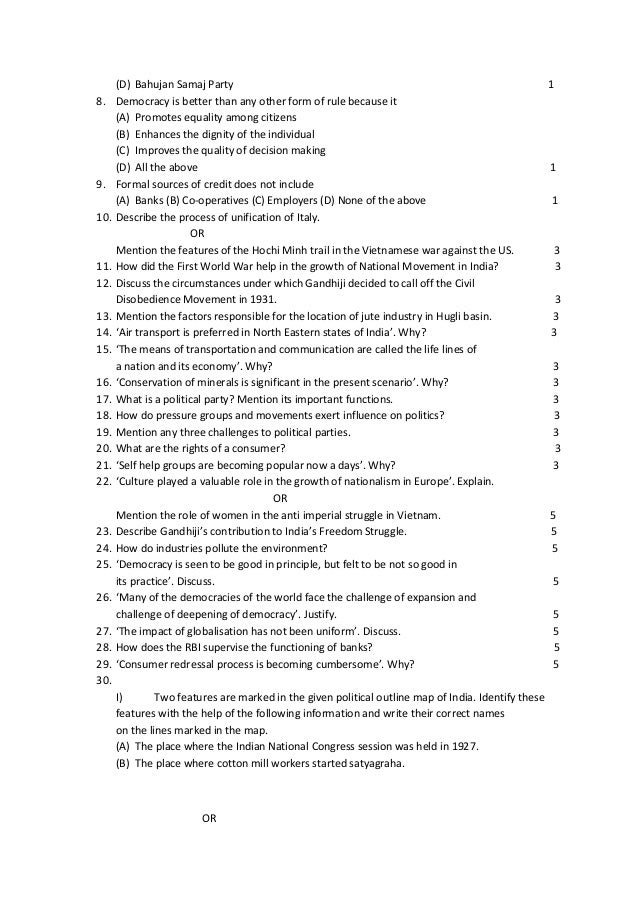 (D) Bahujan Samaj Party 1

8. Democracy is better than any other form of rule because it
(A) Promotes equality among citizens
(B) Enhances the dignity of the individual
(C) Improves the quality of decision making
(D) All the above 1

9. Formal sources of credit does not include
(A) Banks (B) Co-operatives (C) Employers (D) None of the above 1

10. Describe the process of unification of Italy.
OR
Mention the features of the Hochi Minh trail in the Vietnamese war against the US. 3

11. How did the First World War help in the growth of National Movement in India? 3

12. Discuss the circumstances under which Gandhiji decided to call off the Civil Disobedience Movement in 1931. 3

13. Mention the factors responsible for the location of jute industry in Hugli basin. 3

14. 'Air transport is preferred in North Eastern states of India'. Why? 3

15. 'The means of transportation and communication are called the life lines of a nation and its economy'. Why? 3

16. 'Conservation of minerals is significant in the present scenario'. Why? 3

17. What is a political party? Mention its important functions. 3

18. How do pressure groups and movements exert influence on politics? 3

19. Mention any three challenges to political parties. 3

20. What are the rights of a consumer? 3

21. 'Self help groups are becoming popular now a days'. Why? 3

22. 'Culture played a valuable role in the growth of nationalism in Europe'. Explain.
OR
Mention the role of women in the anti imperial struggle in Vietnam. 5

23. Describe Gandhiji's contribution to India's Freedom Struggle. 5

24. How do industries pollute the environment? 5

25. 'Democracy is seen to be good in principle, but felt to be not so good in its practice'. Discuss. 5

26. 'Many of the democracies of the world face the challenge of expansion and challenge of deepening of democracy'. Justify. 5

27. 'The impact of globalisation has not been uniform'. Discuss. 5

28. How does the RBI supervise the functioning of banks? 5

29. 'Consumer redressal process is becoming cumbersome'. Why? 5

30.
I) Two features are marked in the given political outline map of India. Identify these features with the help of the following information and write their correct names on the lines marked in the map.
(A) The place where the Indian National Congress session was held in 1927.
(B) The place where cotton mill workers started satyagraha.

OR